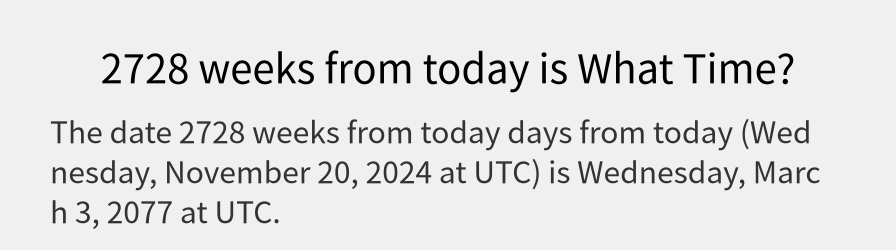 2728 weeks from today is What Time?

The date 2728 weeks from today days from today (Wednesday, November 20, 2024 at UTC) is Wednesday, March 3, 2077 at UTC.